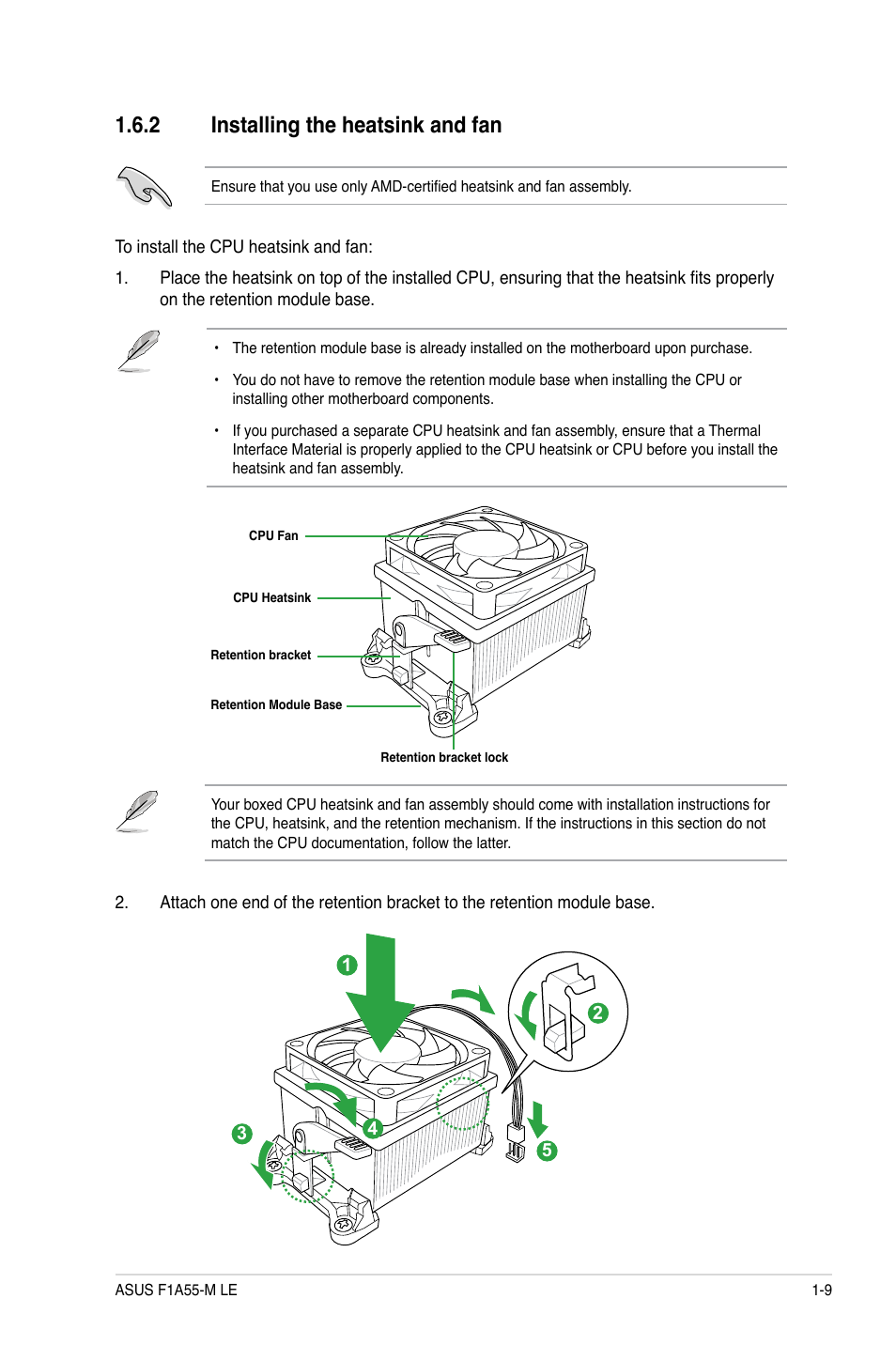 1.6.2 Installing the heatsink and fan

Ensure that you use only AMD-certified heatsink and fan assembly.

To install the CPU heatsink and fan:

1. Place the heatsink on top of the installed CPU, ensuring that the heatsink fits properly on the retention module base.

• The retention module base is already installed on the motherboard upon purchase.

• You do not have to remove the retention module base when installing the CPU or installing other motherboard components.

• If you purchased a separate CPU heatsink and fan assembly, ensure that a Thermal Interface Material is properly applied to the CPU heatsink or CPU before you install the heatsink and fan assembly.

CPU Fan

CPU Heatsink

Retention bracket

Retention Module Base

Retention bracket lock

Your boxed CPU heatsink and fan assembly should come with installation instructions for the CPU, heatsink, and the retention mechanism. If the instructions in this section do not match the CPU documentation, follow the latter.

2. Attach one end of the retention bracket to the retention module base.

1

2

3

4

5

ASUS F1A55-M LE 1-9